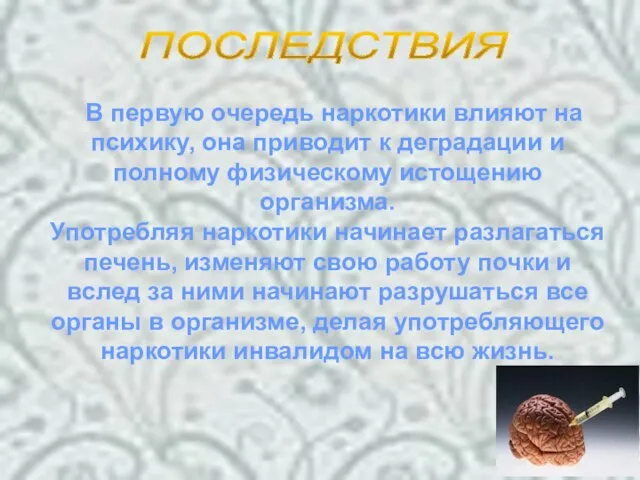 ПОСЛЕДСТВИЯ

В первую очередь наркотики влияют на психику, она приводит к деградации и полному физическому истощению организма.
Употребляя наркотики начинает разлагаться печень, изменяют свою работу почки и вслед за ними начинают разрушаться все органы в организме, делая употребляющего наркотики инвалидом на всю жизнь.